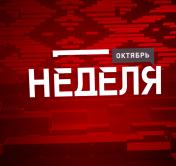 ОКТЯБРЬ
НЕДЕЛЯ